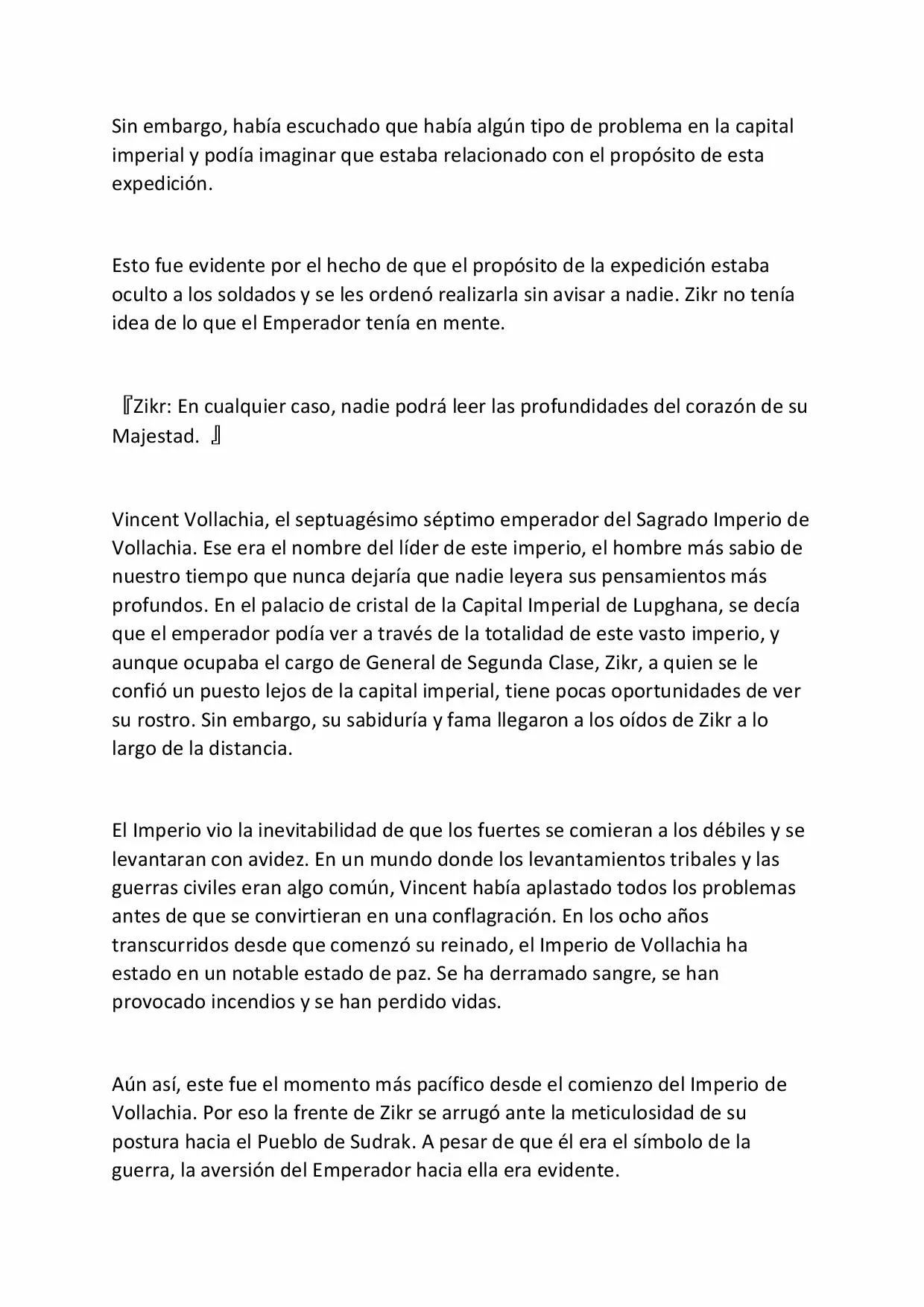 Sin embargo, había escuchado que había algún tipo de problema en la capital imperial y podía imaginar que estaba relacionado con el propósito de esta expedición.

Esto fue evidente por el hecho de que el propósito de la expedición estaba oculto a los soldados y se les ordenó realizarla sin avisar a nadie. Zikr no tenía idea de lo que el Emperador tenía en mente.

『Zikr: En cualquier caso, nadie podrá leer las profundidades del corazón de su Majestad. 』

Vincent Vollachia, el septuagésimo séptimo emperador del Sagrado Imperio de Vollachia. Ese era el nombre del líder de este imperio, el hombre más sabio de nuestro tiempo que nunca dejaría que nadie leyera sus pensamientos más profundos. En el palacio de cristal de la Capital Imperial de Lupghana, se decía que el emperador podía ver a través de la totalidad de este vasto imperio, y aunque ocupaba el cargo de General de Segunda Clase, Zikr, a quien se le confió un puesto lejos de la capital imperial, tiene pocas oportunidades de ver su rostro. Sin embargo, su sabiduría y fama llegaron a los oídos de Zikr a lo largo de la distancia.

El Imperio vio la inevitabilidad de que los fuertes se comieran a los débiles y se levantaran con avidez. En un mundo donde los levantamientos tribales y las guerras civiles eran algo común, Vincent había aplastado todos los problemas antes de que se convirtieran en una conflagración. En los ocho años transcurridos desde que comenzó su reinado, el Imperio de Vollachia ha estado en un notable estado de paz. Se ha derramado sangre, se han provocado incendios y se han perdido vidas.

Aún así, este fue el momento más pacífico desde el comienzo del Imperio de Vollachia. Por eso la frente de Zikr se arrugó ante la meticulosidad de su postura hacia el Pueblo de Sudrak. A pesar de que él era el símbolo de la guerra, la aversión del Emperador hacia ella era evidente.